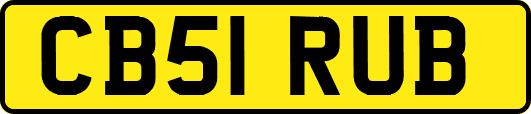 CB51 RUB